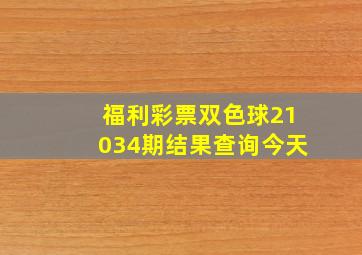 福利彩票双色球21034期结果查询今天